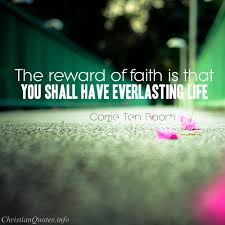 The reward of faith is that
YOU SHALL HAVE EVERLASTING LIFE

Corrie Ten Boom

ChristianQuotes.info